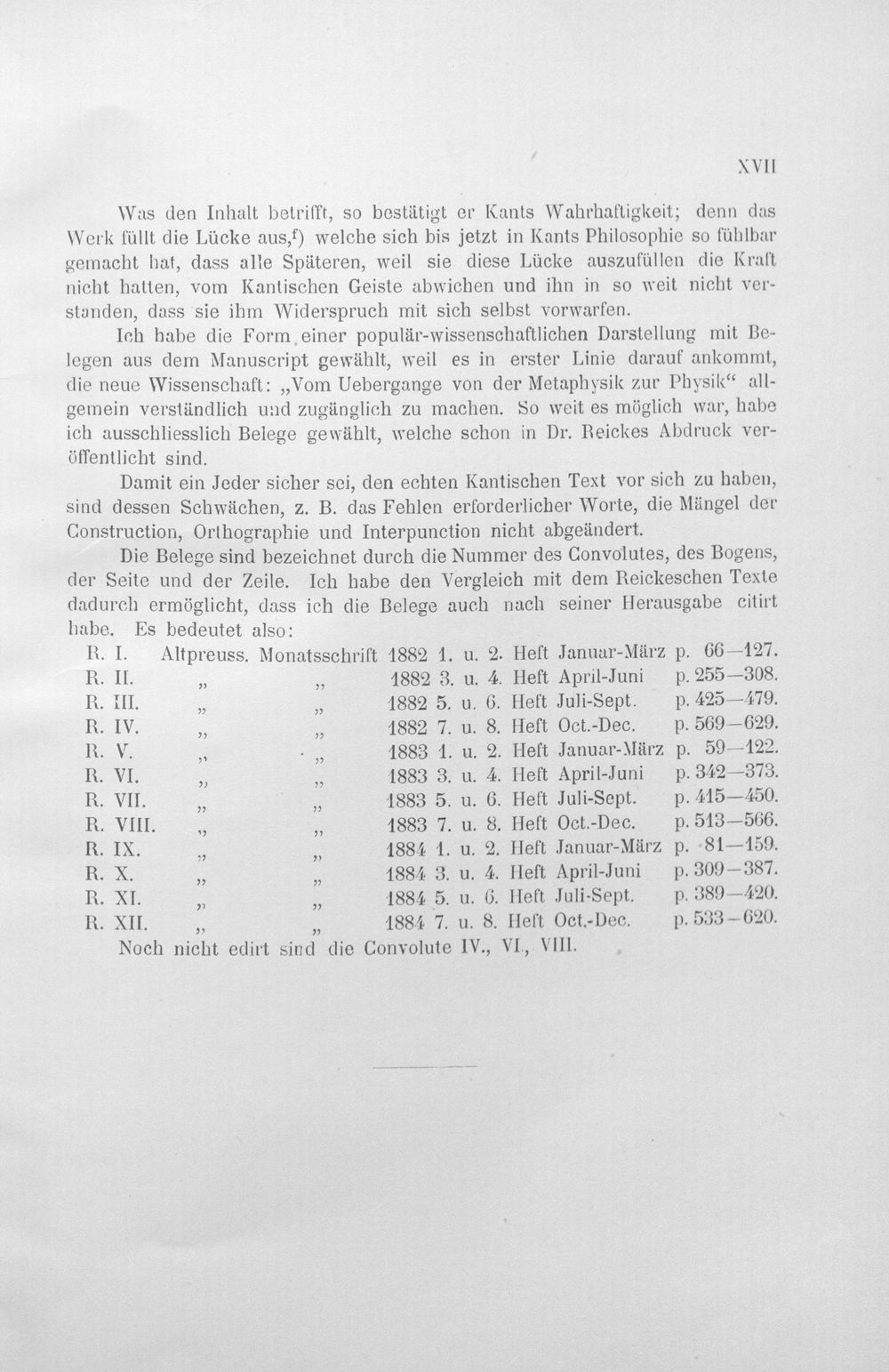 XVII

Was den Inhalt betrifft, so bestätigt er Kants Wahrhaftigkeit; denn das Werk füllt die Lücke aus,$^{f}$) welche sich bis jetzt in Kants Philosophie so fühlbar gemacht hat, dass alle Späteren, weil sie diese Lücke auszufüllen die Kraft nicht hatten, vom Kantischen Geiste abwichen und ihn in so weit nicht verstanden, dass sie ihm Widerspruch mit sich selbst vorwarfen.

Ich habe die Form einer populär-wissenschaftlichen Darstellung mit Belegen aus dem Manuscript gewählt, weil es in erster Linie darauf ankommt, die neue Wissenschaft: „Vom Uebergange von der Metaphysik zur Physik“ allgemein verständlich und zugänglich zu machen. So weit es möglich war, habe ich ausschliesslich Belege gewählt, welche schon in Dr. Reickes Abdruck veröffentlicht sind.

Damit ein Jeder sicher sei, den echten Kantischen Text vor sich zu haben, sind dessen Schwächen, z. B. das Fehlen erforderlicher Worte, die Mängel der Construction, Orthographie und Interpunction nicht abgeändert.

Die Belege sind bezeichnet durch die Nummer des Convolutes, des Bogens, der Seite und der Zeile. Ich habe den Vergleich mit dem Reickeschen Texte dadurch ermöglicht, dass ich die Belege auch nach seiner Herausgabe citirt habe. Es bedeutet also:

R. I. Altpreuss. Monatsschrift 1882 1. u. 2. Heft Januar-März p. 66—127.
R. II. „ „ 1882 3. u. 4. Heft April-Juni p. 255—308.
R. III. „ „ 1882 5. u. 6. Heft Juli-Sept. p. 425—479.
R. IV. „ „ 1882 7. u. 8. Heft Oct.-Dec. p. 569—629.
R. V. „ „ 1883 1. u. 2. Heft Januar-März p. 59—122.
R. VI. „ „ 1883 3. u. 4. Heft April-Juni p. 342—373.
R. VII. „ „ 1883 5. u. 6. Heft Juli-Sept. p. 415—450.
R. VIII. „ „ 1883 7. u. 8. Heft Oct.-Dec. p. 513—566.
R. IX. „ „ 1884 1. u. 2. Heft Januar-März p. 81—159.
R. X. „ „ 1884 3. u. 4. Heft April-Juni p. 309—387.
R. XI. „ „ 1884 5. u. 6. Heft Juli-Sept. p. 389—420.
R. XII. „ „ 1884 7. u. 8. Heft Oct.-Dec. p. 533—620.

Noch nicht edirt sind die Convolute IV., VI., VIII.